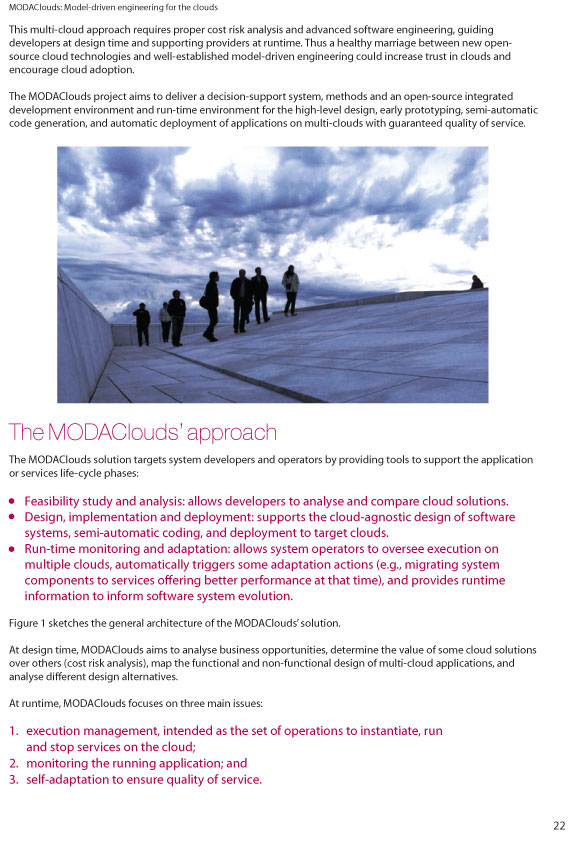 MODAClouds: Model-driven engineering for the clouds

This multi-cloud approach requires proper cost risk analysis and advanced software engineering, guiding developers at design time and supporting providers at runtime. Thus a healthy marriage between new open-source cloud technologies and well-established model-driven engineering could increase trust in clouds and encourage cloud adoption.

The MODAClouds project aims to deliver a decision-support system, methods and an open-source integrated development environment and run-time environment for the high-level design, early prototyping, semi-automatic code generation, and automatic deployment of applications on multi-clouds with guaranteed quality of service.

The MODAClouds' approach

The MODAClouds solution targets system developers and operators by providing tools to support the application or services life-cycle phases:

• Feasibility study and analysis: allows developers to analyse and compare cloud solutions.
• Design, implementation and deployment: supports the cloud-agnostic design of software systems, semi-automatic coding, and deployment to target clouds.
• Run-time monitoring and adaptation: allows system operators to oversee execution on multiple clouds, automatically triggers some adaptation actions (e.g., migrating system components to services offering better performance at that time), and provides runtime information to inform software system evolution.

Figure 1 sketches the general architecture of the MODAClouds' solution.

At design time, MODAClouds aims to analyse business opportunities, determine the value of some cloud solutions over others (cost risk analysis), map the functional and non-functional design of multi-cloud applications, and analyse different design alternatives.

At runtime, MODAClouds focuses on three main issues:

1. execution management, intended as the set of operations to instantiate, run and stop services on the cloud;
2. monitoring the running application; and
3. self-adaptation to ensure quality of service.

22